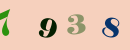 7 9 3 8